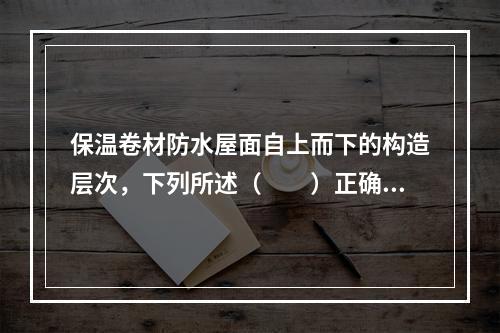 保温卷材防水屋面自上而下的构造层次，下列所述（　　）正确...